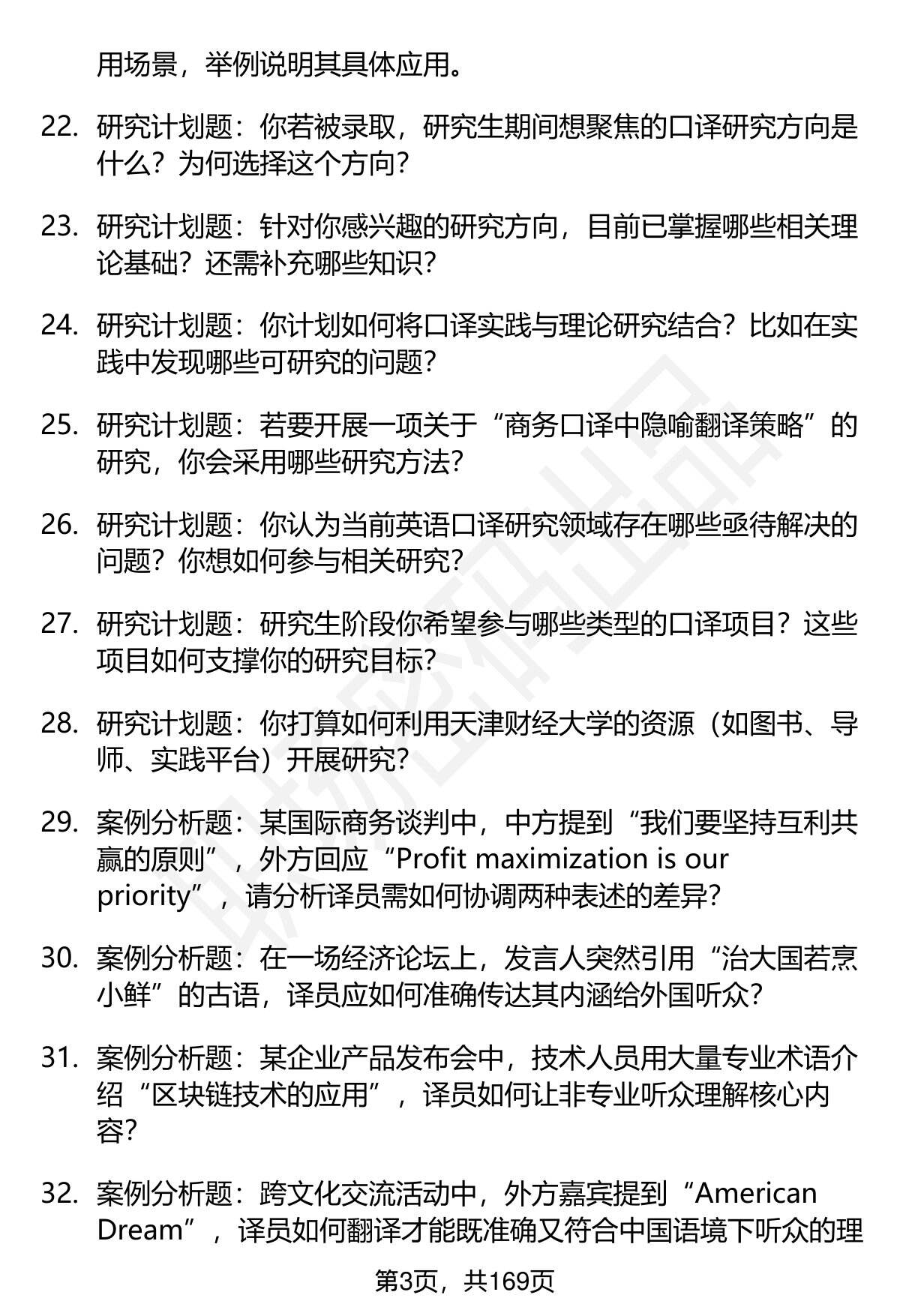 用场景，举例说明其具体应用。

22. 研究计划题：你若被录取，研究生期间想聚焦的口译研究方向是什么？为何选择这个方向？

23. 研究计划题：针对你感兴趣的研究方向，目前已掌握哪些相关理论基础？还需补充哪些知识？

24. 研究计划题：你计划如何将口译实践与理论研究结合？比如在实践中发现哪些可研究的问题？

25. 研究计划题：若要开展一项关于“商务口译中隐喻翻译策略”的研究，你会采用哪些研究方法？

26. 研究计划题：你认为当前英语口译研究领域存在哪些亟待解决的问题？你想如何参与相关研究？

27. 研究计划题：研究生阶段你希望参与哪些类型的口译项目？这些项目如何支撑你的研究目标？

28. 研究计划题：你打算如何利用天津财经大学的资源（如图书、导师、实践平台）开展研究？

29. 案例分析题：某国际商务谈判中，中方提到“我们要坚持互利共赢的原则”，外方回应“Profit maximization is our priority”，请分析译员需如何协调两种表述的差异？

30. 案例分析题：在一场经济论坛上，发言人突然引用“治大国若烹小鲜”的古语，译员应如何准确传达其内涵给外国听众？

31. 案例分析题：某企业产品发布会中，技术人员用大量专业术语介绍“区块链技术的应用”，译员如何让非专业听众理解核心内容？

32. 案例分析题：跨文化交流活动中，外方嘉宾提到“American Dream”，译员如何翻译才能既准确又符合中国语境下听众的理

第3页，共169页